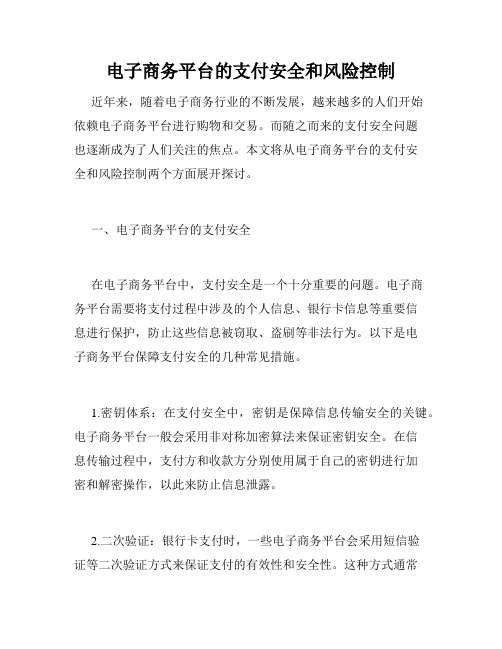 电子商务平台的支付安全和风险控制

近年来，随着电子商务行业的不断发展，越来越多的人们开始依赖电子商务平台进行购物和交易。而随之而来的支付安全问题也逐渐成为了人们关注的焦点。本文将从电子商务平台的支付安全和风险控制两个方面展开探讨。

一、电子商务平台的支付安全

在电子商务平台中，支付安全是一个十分重要的问题。电子商务平台需要将支付过程中涉及的个人信息、银行卡信息等重要信息进行保护，防止这些信息被窃取、盗刷等非法行为。以下是电子商务平台保障支付安全的几种常见措施。

1.密钥体系：在支付安全中，密钥是保障信息传输安全的关键。电子商务平台一般会采用非对称加密算法来保证密钥安全。在信息传输过程中，支付方和收款方分别使用属于自己的密钥进行加密和解密操作，以此来防止信息泄露。

2.二次验证：银行卡支付时，一些电子商务平台会采用短信验证等二次验证方式来保证支付的有效性和安全性。这种方式通常